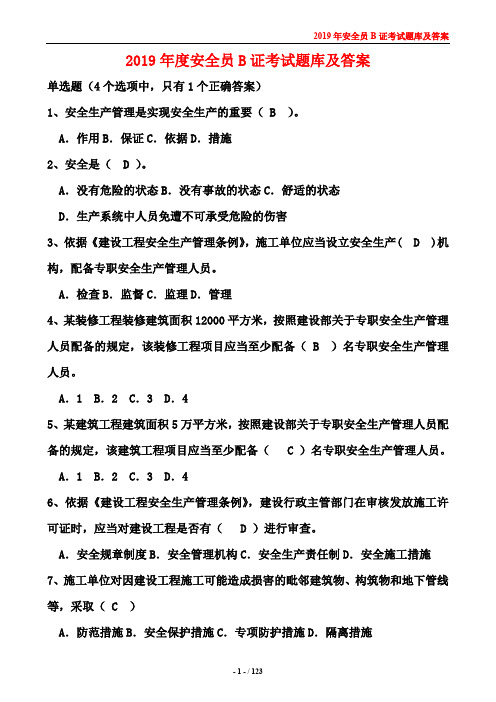 2019 年安全员 B 证考试题库及答案

2019 年度安全员 B 证考试题库及答案

单选题（4 个选项中，只有 1 个正确答案）

1、安全生产管理是实现安全生产的重要（ B ）。

A. 作用 B. 保证 C. 依据 D. 措施

2、安全是（ D ）。

A. 没有危险的状态 B. 没有事故的状态 C. 舒适的状态

D. 生产系统中人员免遭不可承受危险的伤害

3、依据《建设工程安全生产管理条例》，施工单位应当设立安全生产（ D ）机构，配备专职安全生产管理人员。

A. 检查 B. 监督 C. 监理 D. 管理

4、某装修工程装修建筑面积 12000 平方米，按照建设部关于专职安全生产管理人员配备的规定，该装修工程项目应当至少配备（ B ）名专职安全生产管理人员。

A. 1 B. 2 C. 3 D. 4

5、某建筑工程建筑面积 5 万平方米，按照建设部关于专职安全生产管理人员配备的规定，该建筑工程项目应当至少配备（ C ）名专职安全生产管理人员。

A. 1 B. 2 C. 3 D. 4

6、依据《建设工程安全生产管理条例》，建设行政主管部门在审核发放施工许可证时，应当对建设工程是否有（ D ）进行审查。

A. 安全规章制度 B. 安全管理机构 C. 安全生产责任制 D. 安全施工措施

7、施工单位对因建设工程施工可能造成损害的毗邻建筑物、构筑物和地下管线等，采取（ C ）

A. 防范措施 B. 安全保护措施 C. 专项防护措施 D. 隔离措施

- 1 - / 123